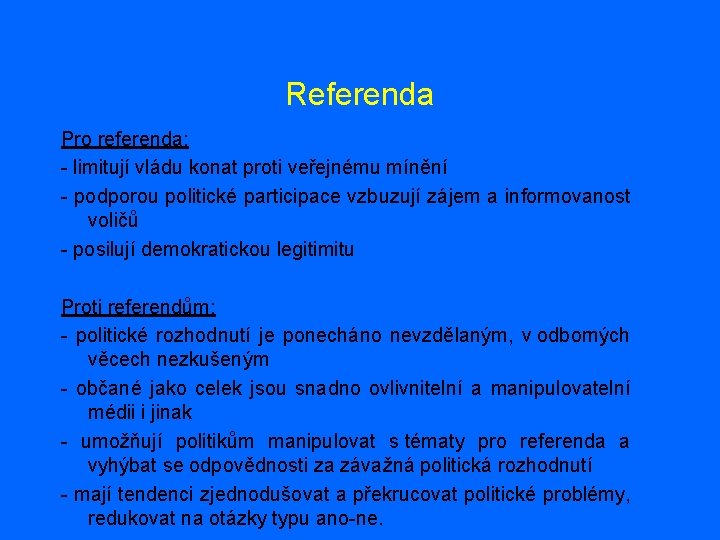 Referenda

Pro referenda:

- limitují vládu konat proti veřejnému mínění

- podporou politické participace vzbuzují zájem a informovanost voličů

- posilují demokratickou legitimitu

Proti referendům:

- politické rozhodnutí je ponecháno nevzdělaným, v odborných věcech nezkušeným

- občané jako celek jsou snadno ovlivnitelní a manipulovatelní médii i jinak

- umožňují politikům manipulovat s tématy pro referenda a vyhýbat se odpovědnosti za závažná politická rozhodnutí

- mají tendenci zjednodušovat a překrucovat politické problémy, redukovat na otázky typu ano-ne.